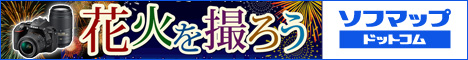 花火を撮ろう

ソフマップ
ドットコム